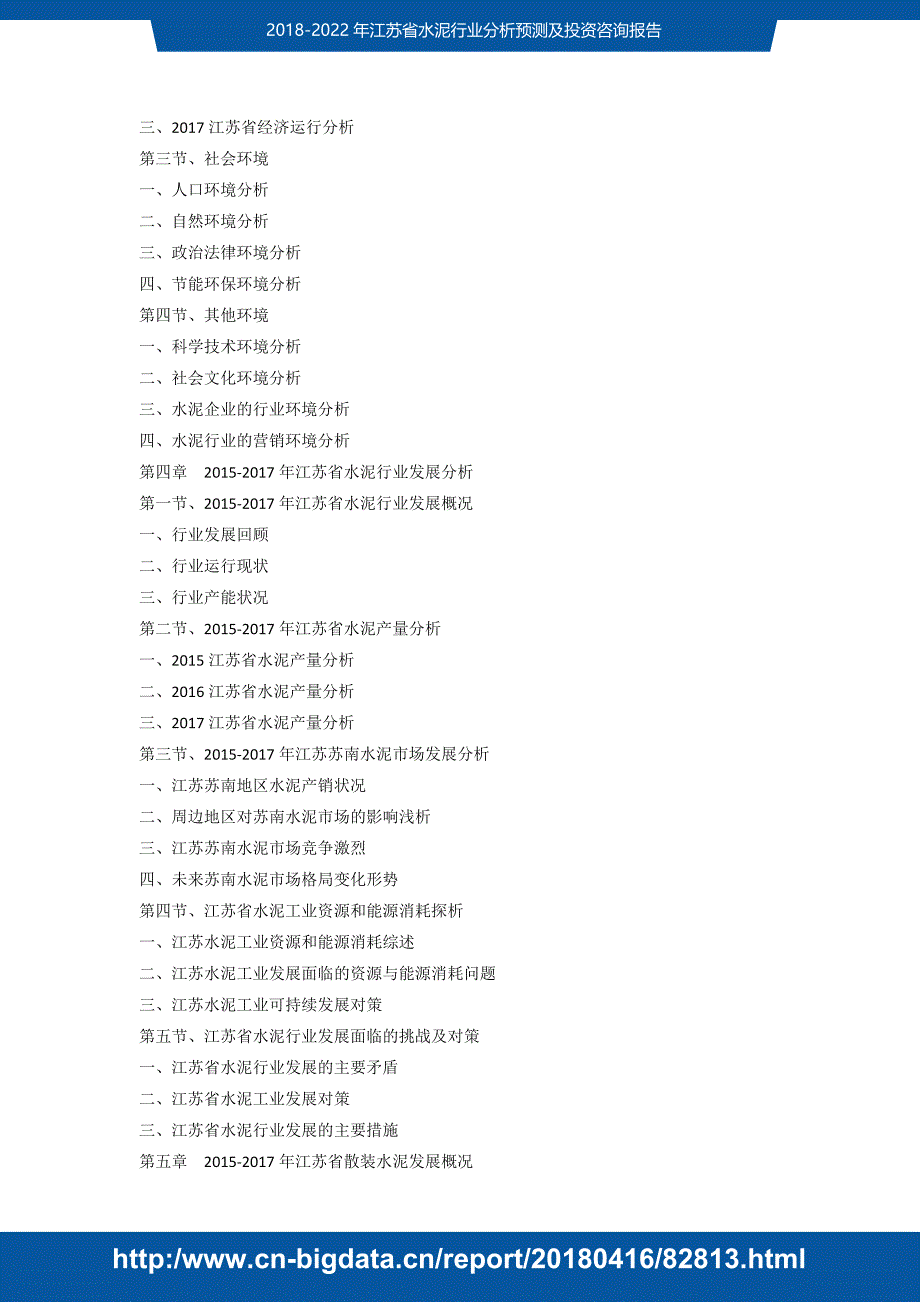 2018-2022 年江苏省水泥行业分析预测及投资咨询报告

三、2017 江苏省经济运行分析
第三节、社会环境
一、人口环境分析
二、自然环境分析
三、政治法律环境分析
四、节能环保环境分析
第四节、其他环境
一、科学技术环境分析
二、社会文化环境分析
三、水泥企业的行业环境分析
四、水泥行业的营销环境分析
第四章 2015-2017 年江苏省水泥行业发展分析
第一节、2015-2017 年江苏省水泥行业发展概况
一、行业发展回顾
二、行业运行现状
三、行业产能状况
第二节、2015-2017 年江苏省水泥产量分析
一、2015 江苏省水泥产量分析
二、2016 江苏省水泥产量分析
三、2017 江苏省水泥产量分析
第三节、2015-2017 年江苏苏南水泥市场发展分析
一、江苏苏南地区水泥产销状况
二、周边地区对苏南水泥市场的影响浅析
三、江苏苏南水泥市场竞争激烈
四、未来苏南水泥市场格局变化形势
第四节、江苏省水泥工业资源和能源消耗探析
一、江苏水泥工业资源和能源消耗综述
二、江苏水泥工业发展面临的资源与能源消耗问题
三、江苏水泥工业可持续发展对策
第五节、江苏省水泥行业发展面临的挑战及对策
一、江苏省水泥行业发展的主要矛盾
二、江苏省水泥工业发展对策
三、江苏省水泥行业发展的主要措施
第五章 2015-2017 年江苏省散装水泥发展概况

http://www.cn-bigdata.cn/report/20180416/82813.html